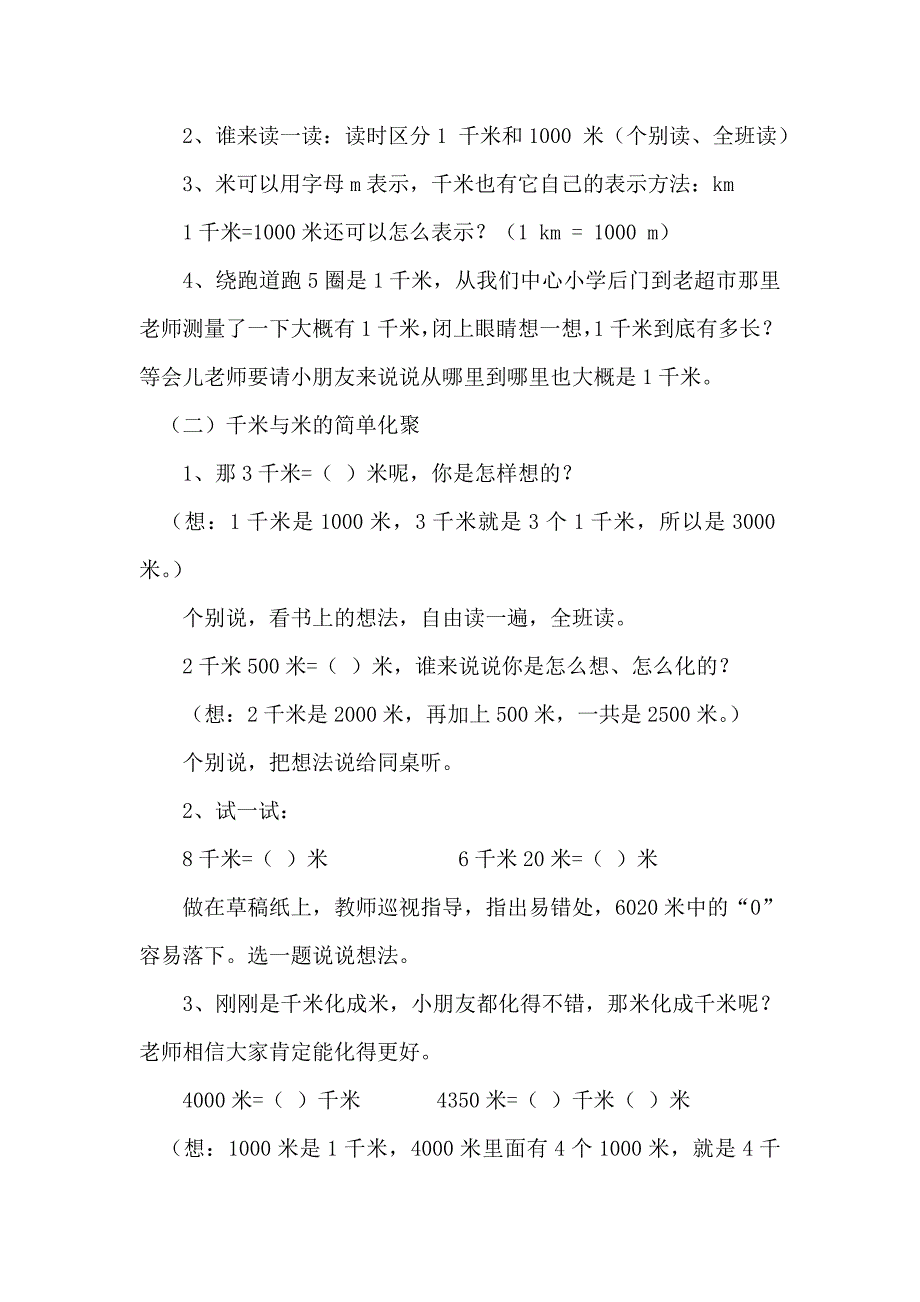 2、谁来读一读：读时区分 1 千米和 1000 米（个别读、全班读）

3、米可以用字母 m 表示，千米也有它自己的表示方法：km

1 千米=1000 米还可以怎么表示？（1 km = 1000 m）

4、绕跑道跑 5 圈是 1 千米，从我们中心小学后门到老超市那里老师测量了一下大概有 1 千米，闭上眼睛想一想，1 千米到底有多长？等会儿老师要请小朋友来说说从哪里到哪里也大概是 1 千米。

（二）千米与米的简单化聚

1、那 3 千米=（ ）米呢，你是怎样想的？

（想：1 千米是 1000 米，3 千米就是 3 个 1 千米，所以是 3000 米。）

个别说，看书上的想法，自由读一遍，全班读。

2 千米 500 米=（ ）米，谁来说说你是怎么想、怎么化的？

（想：2 千米是 2000 米，再加上 500 米，一共是 2500 米。）

个别说，把想法说给同桌听。

2、试一试：

8 千米=（ ）米　　　　6 千米 20 米=（ ）米

做在草稿纸上，教师巡视指导，指出易错处，6020 米中的“0”容易落下。选一题说说想法。

3、刚刚是千米化成米，小朋友都化得不错，那米化成千米呢？老师相信大家肯定能化得更好。

4000 米=（ ）千米　　　4350 米=（ ）千米（ ）米

（想：1000 米是 1 千米，4000 米里面有 4 个 1000 米，就是 4 千